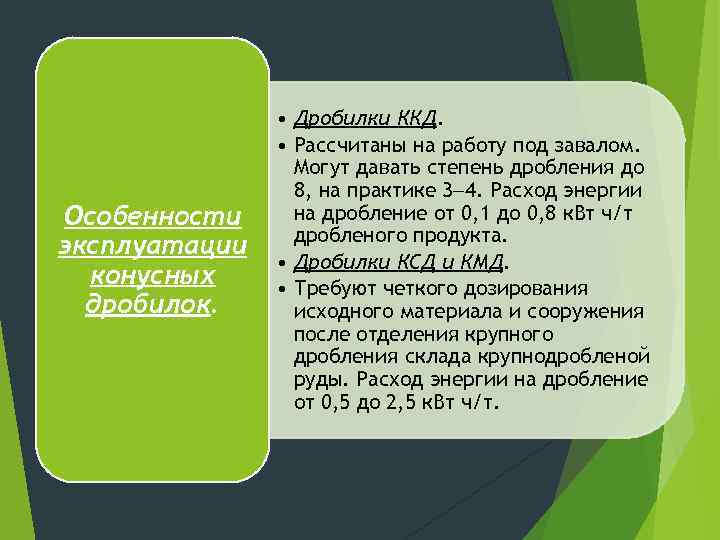 Особенности эксплуатации конусных дробилок.

• Дробилки ККД.
• Рассчитаны на работу под завалом. Могут давать степень дробления до 8, на практике 3—4. Расход энергии на дробление от 0,1 до 0,8 кВт ч/т дробленого продукта.
• Дробилки КСД и КМД.
• Требуют четкого дозирования исходного материала и сооружения после отделения крупного дробления склада крупнодробленой руды. Расход энергии на дробление от 0,5 до 2,5 кВт ч/т.